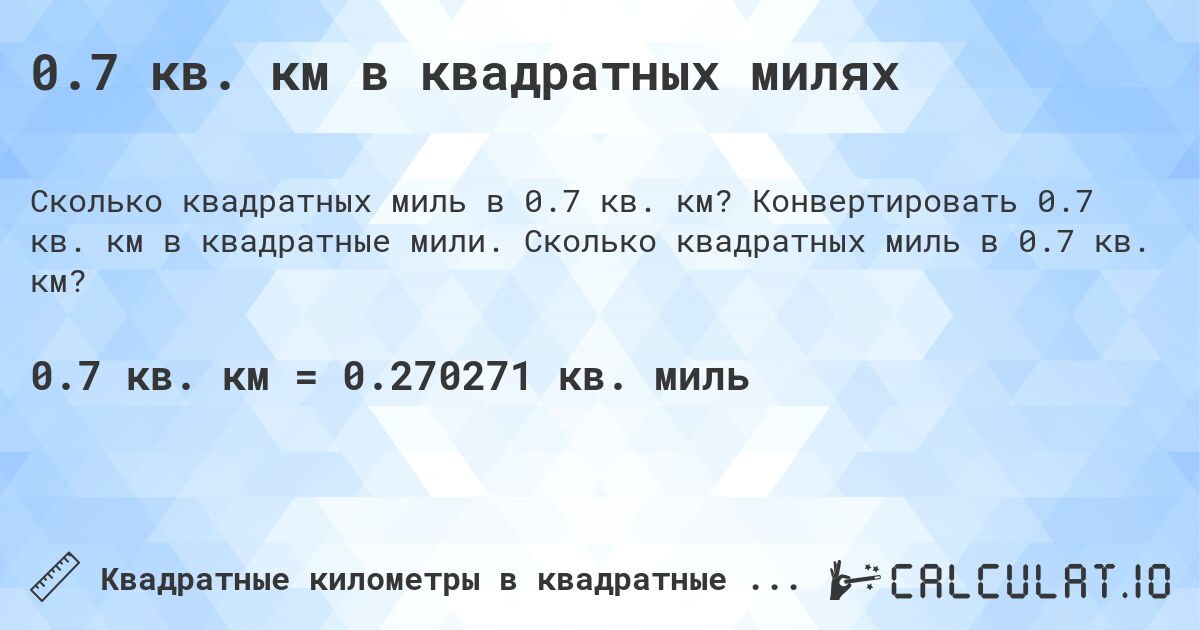 0.7 кв. км в квадратных милях

Сколько квадратных миль в 0.7 кв. км? Конвертировать 0.7 кв. км в квадратные мили. Сколько квадратных миль в 0.7 кв. км?

0.7 кв. км = 0.270271 кв. миль

Квадратные километры в квадратные ...

CALCULAT.IO